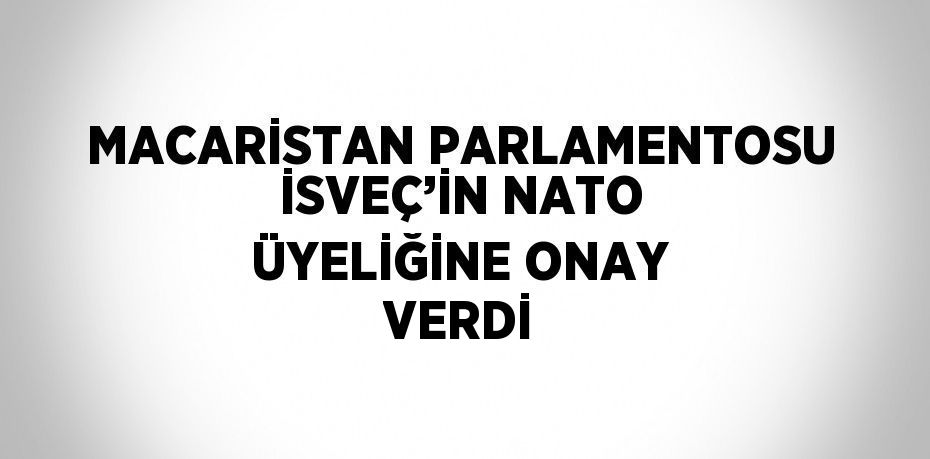 MACARİSTAN PARLAMENTOSU İSVEÇ’İN NATO ÜYELİĞİNE ONAY VERDİ